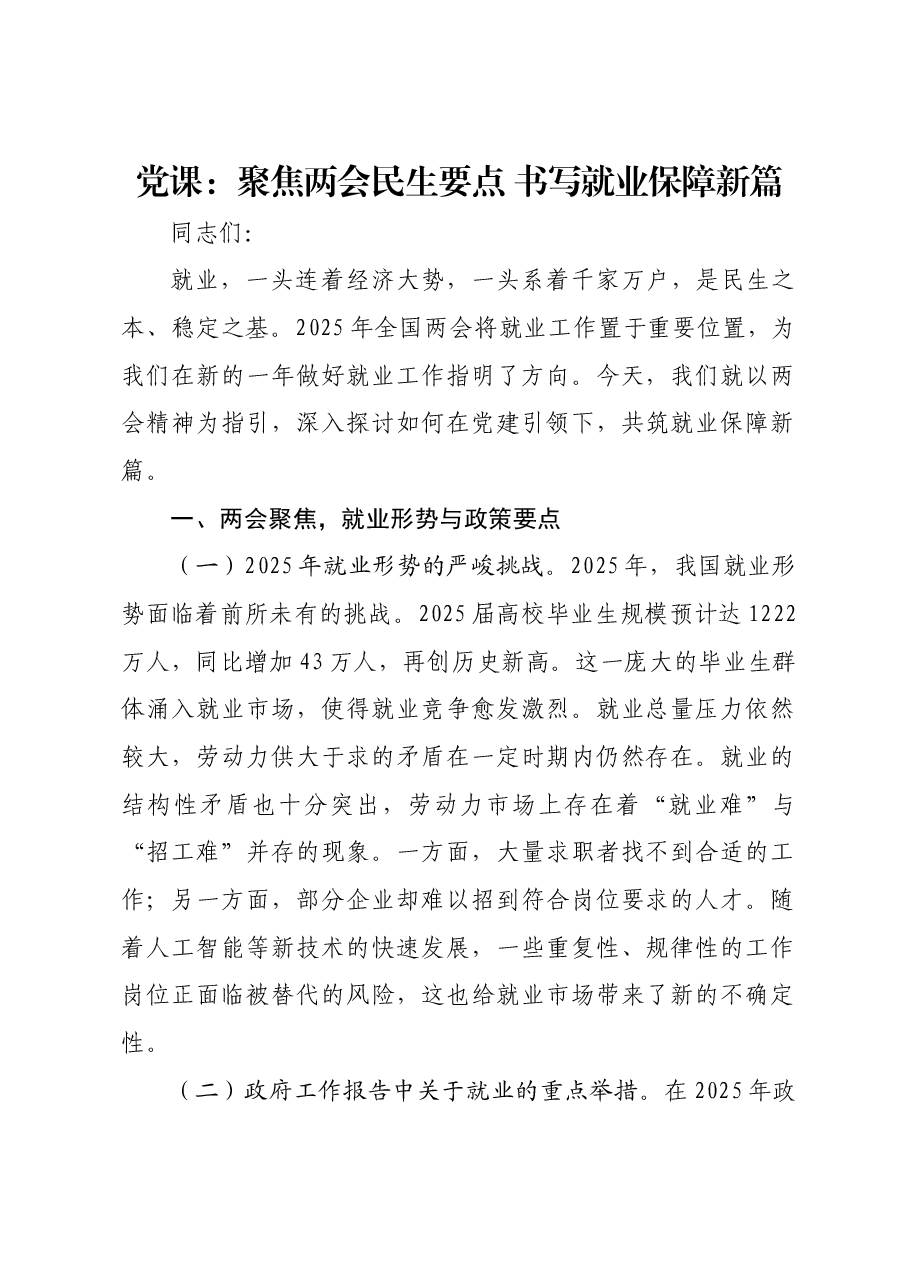 党课：聚焦两会民生要点 书写就业保障新篇

同志们:

就业，一头连着经济大势，一头系着千家万户，是民生之本、稳定之基。2025年全国两会将就业工作置于重要位置，为我们在新的一年做好就业工作指明了方向。今天，我们就以两会精神为指引，深入探讨如何在党建引领下，共筑就业保障新篇。

一、两会聚焦，就业形势与政策要点

（一）2025年就业形势的严峻挑战。2025年，我国就业形势面临着前所未有的挑战。2025届高校毕业生规模预计达1222万人，同比增加43万人，再创历史新高。这一庞大的毕业生群体涌入就业市场，使得就业竞争愈发激烈。就业总量压力依然较大，劳动力供大于求的矛盾在一定时期内仍然存在。就业的结构性矛盾也十分突出，劳动力市场上存在着“就业难”与“招工难”并存的现象。一方面，大量求职者找不到合适的工作；另一方面，部分企业却难以招到符合岗位要求的人才。随着人工智能等新技术的快速发展，一些重复性、规律性的工作岗位正面临被替代的风险，这也给就业市场带来了新的不确定性。

（二）政府工作报告中关于就业的重点举措。在2025年政